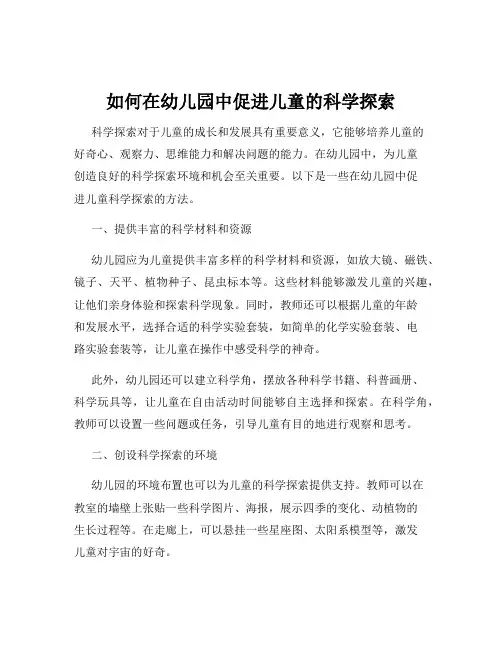 如何在幼儿园中促进儿童的科学探索

科学探索对于儿童的成长和发展具有重要意义，它能够培养儿童的好奇心、观察力、思维能力和解决问题的能力。在幼儿园中，为儿童创造良好的科学探索环境和机会至关重要。以下是一些在幼儿园中促进儿童科学探索的方法。

一、提供丰富的科学材料和资源

幼儿园应为儿童提供丰富多样的科学材料和资源，如放大镜、磁铁、镜子、天平、植物种子、昆虫标本等。这些材料能够激发儿童的兴趣，让他们亲身体验和探索科学现象。同时，教师还可以根据儿童的年龄和发展水平，选择合适的科学实验套装，如简单的化学实验套装、电路实验套装等，让儿童在操作中感受科学的神奇。

此外，幼儿园还可以建立科学角，摆放各种科学书籍、科普画册、科学玩具等，让儿童在自由活动时间能够自主选择和探索。在科学角，教师可以设置一些问题或任务，引导儿童有目的地进行观察和思考。

二、创设科学探索的环境

幼儿园的环境布置也可以为儿童的科学探索提供支持。教师可以在教室的墙壁上张贴一些科学图片、海报，展示四季的变化、动植物的生长过程等。在走廊上，可以悬挂一些星座图、太阳系模型等，激发儿童对宇宙的好奇。